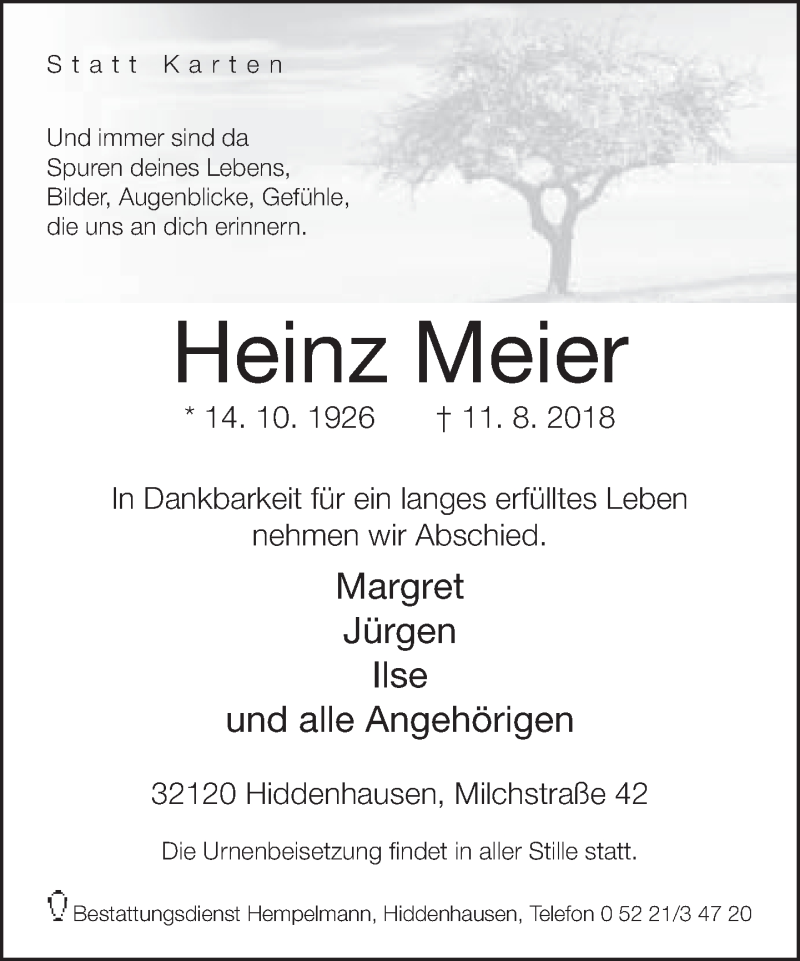 Statt Karten

Und immer sind da
Spuren deines Lebens,
Bilder, Augenblicke, Gefühle,
die uns an dich erinnern.

Heinz Meier

* 14. 10. 1926 † 11. 8. 2018

In Dankbarkeit für ein langes erfülltes Leben
nehmen wir Abschied.

Margret
Jürgen
Ilse
und alle Angehörigen

32120 Hiddenhausen, Milchstraße 42

Die Urnenbeisetzung findet in aller Stille statt.

Bestattungsdienst Hempelmann, Hiddenhausen, Telefon 0 52 21/3 47 20